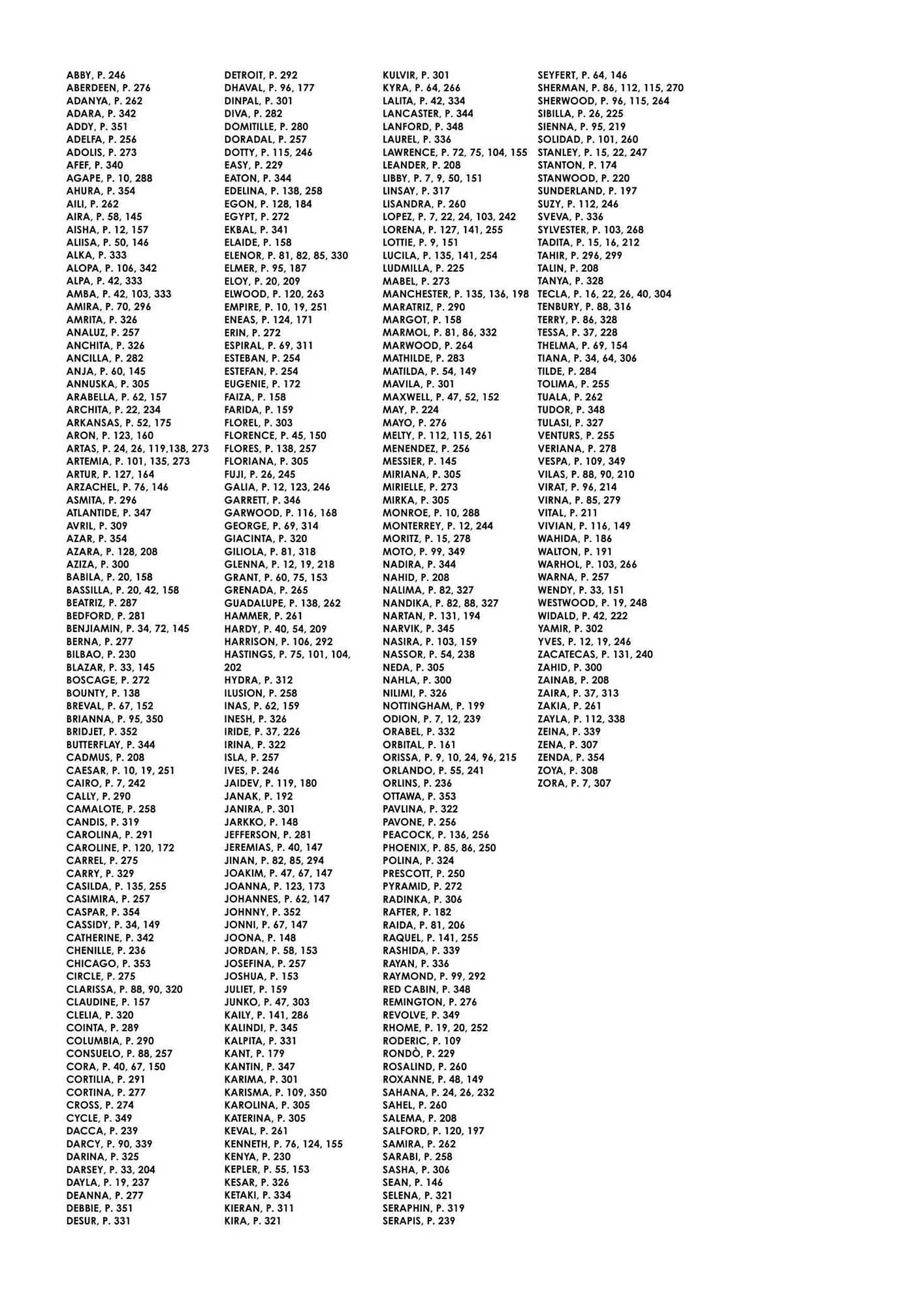 ABBY, P. 246
ABERDEEN, P. 276
ADANYA, P. 262
ADARA, P. 342
ADDY, P. 351
ADELFA, P. 256
ADOLIS, P. 273
AFEF, P. 340
AGAPE, P. 10, 288
AHURA, P. 354
AILI, P. 262
AIRA, P. 58, 145
AISHA, P. 12, 157
ALIISA, P. 50, 146
ALKA, P. 333
ALOPA, P. 106, 342
ALPA, P. 42, 333
AMBA, P. 42, 103, 333
AMIRA, P. 70, 296
AMRITA, P. 326
ANALUZ, P. 257
ANCHITA, P. 326
ANCILLA, P. 282
ANJA, P. 60, 145
ANNUSKA, P. 305
ARABELLA, P. 62, 157
ARCHITA, P. 22, 234
ARKANSAS, P. 52, 175
ARON, P. 123, 160
ARTAS, P. 24, 26, 119,138, 273
ARTEMIA, P. 101, 135, 273
ARTUR, P. 127, 164
ARZACHEL, P. 76, 146
ASMITA, P. 296
ATLANTIDE, P. 347
AVRIL, P. 309
AZAR, P. 354
AZARA, P. 128, 208
AZIZA, P. 300
BABILA, P. 20, 158
BASSILLA, P. 20, 42, 158
BEATRIZ, P. 287
BEDFORD, P. 281
BENJIAMIN, P. 34, 72, 145
BERNA, P. 277
BILBAO, P. 230
BLAZAR, P. 33, 145
BOSCAGE, P. 272
BOUNTY, P. 138
BREVAL, P. 67, 152
BRIANNA, P. 95, 350
BRIDJET, P. 352
BUTTERFLAY, P. 344
CADMUS, P. 208
CAESAR, P. 10, 19, 251
CAIRO, P. 7, 242
CALLY, P. 290
CAMALOTE, P. 258
CANDIS, P. 319
CAROLINA, P. 291
CAROLINE, P. 120, 172
CARREL, P. 275
CARRY, P. 329
CASILDA, P. 135, 255
CASIMIRA, P. 257
CASPAR, P. 354
CASSIDY, P. 34, 149
CATHERINE, P. 342
CHENILLE, P. 236
CHICAGO, P. 353
CIRCLE, P. 275
CLARISSA, P. 88, 90, 320
CLAUDINE, P. 157
CLELIA, P. 320
COINTA, P. 289
COLUMBIA, P. 290
CONSUELO, P. 88, 257
CORA, P. 40, 67, 150
CORTILIA, P. 291
CORTINA, P. 277
CROSS, P. 274
CYCLE, P. 349
DACCA, P. 239
DARCY, P. 90, 339
DARINA, P. 325
DARSEY, P. 33, 204
DAYLA, P. 19, 237
DEANNA, P. 277
DEBBIE, P. 351
DESUR, P. 331

DETROIT, P. 292
DHAVAL, P. 96, 177
DINPAL, P. 301
DIVA, P. 282
DOMITILLE, P. 280
DORADAL, P. 257
DOTTY, P. 115, 246
EASY, P. 229
EATON, P. 344
EDELINA, P. 138, 258
EGON, P. 128, 184
EGYPT, P. 272
EKBAL, P. 341
ELAIDE, P. 158
ELENOR, P. 81, 82, 85, 330
ELMER, P. 95, 187
ELOY, P. 20, 209
ELWOOD, P. 120, 263
EMPIRE, P. 10, 19, 251
ENEAS, P. 124, 171
ERIN, P. 272
ESPIRAL, P. 69, 311
ESTEBAN, P. 254
ESTEFAN, P. 254
EUGENIE, P. 172
FAIZA, P. 158
FARIDA, P. 159
FLOREL, P. 303
FLORENCE, P. 45, 150
FLORES, P. 138, 257
FLORIANA, P. 305
FUJI, P. 26, 245
GALIA, P. 12, 123, 246
GARRETT, P. 346
GARWOOD, P. 116, 168
GEORGE, P. 69, 314
GIACINTA, P. 320
GILIOLA, P. 81, 318
GLENNA, P. 12, 19, 218
GRANT, P. 60, 75, 153
GRENADA, P. 265
GUADALUPE, P. 138, 262
HAMMER, P. 261
HARDY, P. 40, 54, 209
HARRISON, P. 106, 292
HASTINGS, P. 75, 101, 104, 202
HYDRA, P. 312
ILUSION, P. 258
INAS, P. 62, 159
INESH, P. 326
IRIDE, P. 37, 226
IRINA, P. 322
ISLA, P. 257
IVES, P. 246
JAIDEV, P. 119, 180
JANAK, P. 192
JANIRA, P. 301
JARKKO, P. 148
JEFFERSON, P. 281
JEREMIAS, P. 40, 147
JINAN, P. 82, 85, 294
JOAKIM, P. 47, 67, 147
JOANNA, P. 123, 173
JOHANNES, P. 62, 147
JOHNNY, P. 352
JONNI, P. 67, 147
JOONA, P. 148
JORDAN, P. 58, 153
JOSEFINA, P. 257
JOSHUA, P. 153
JULIET, P. 159
JUNKO, P. 47, 303
KAILY, P. 141, 286
KALINDI, P. 345
KALPITA, P. 331
KANT, P. 179
KANTIN, P. 347
KARIMA, P. 301
KARISMA, P. 109, 350
KAROLINA, P. 305
KATERINA, P. 305
KEVAL, P. 261
KENNETH, P. 76, 124, 155
KENYA, P. 230
KEPLER, P. 55, 153
KESAR, P. 326
KETAKI, P. 334
KIERAN, P. 311
KIRA, P. 321

KULVIR, P. 301
KYRA, P. 64, 266
LALITA, P. 42, 334
LANCASTER, P. 344
LANFORD, P. 348
LAUREL, P. 336
LAWRENCE, P. 72, 75, 104, 155
LEANDER, P. 208
LIBBY, P. 7, 9, 50, 151
LINSAY, P. 317
LISANDRA, P. 260
LOPEZ, P. 7, 22, 24, 103, 242
LORENA, P. 127, 141, 255
LOTTIE, P. 9, 151
LUCILA, P. 135, 141, 254
LUDMILLA, P. 225
MABEL, P. 273
MANCHESTER, P. 135, 136, 198
MARATRIZ, P. 290
MARGOT, P. 158
MARMOL, P. 81, 86, 332
MARWOOD, P. 264
MATHILDE, P. 283
MATILDA, P. 54, 149
MAVILA, P. 301
MAXWELL, P. 47, 52, 152
MAY, P. 224
MAYO, P. 276
MELTY, P. 112, 115, 261
MENENDEZ, P. 256
MESSIER, P. 145
MIRIANA, P. 305
MIRIELLE, P. 273
MIRKA, P. 305
MONROE, P. 10, 288
MONTERREY, P. 12, 244
MORITZ, P. 15, 278
MOTO, P. 99, 349
NADIRA, P. 344
NAHID, P. 208
NALIMA, P. 82, 327
NANDIKA, P. 82, 88, 327
NARTAN, P. 131, 194
NARVIK, P. 345
NASIRA, P. 103, 159
NASSOR, P. 54, 238
NEDA, P. 305
NAHLA, P. 300
NILIMI, P. 326
NOTTINGHAM, P. 199
ODION, P. 7, 12, 239
ORABEL, P. 332
ORBITAL, P. 161
ORISSA, P. 9, 10, 24, 96, 215
ORLANDO, P. 55, 241
ORLINS, P. 236
OTTAWA, P. 353
PAVLINA, P. 322
PAVONE, P. 256
PEACOCK, P. 136, 256
PHOENIX, P. 85, 86, 250
POLINA, P. 324
PRESCOTT, P. 250
PYRAMID, P. 272
RADINKA, P. 306
RAFTER, P. 182
RAIDA, P. 81, 206
RAQUEL, P. 141, 255
RASHIDA, P. 339
RAYAN, P. 336
RAYMOND, P. 99, 292
RED CABIN, P. 348
REMINGTON, P. 276
REVOLVE, P. 349
RHOME, P. 19, 20, 252
RODERIC, P. 109
RONDÒ, P. 229
ROSALIND, P. 260
ROXANNE, P. 48, 149
SAHANA, P. 24, 26, 232
SAHEL, P. 260
SALEMA, P. 208
SALFORD, P. 120, 197
SAMIRA, P. 262
SARABI, P. 258
SASHA, P. 306
SEAN, P. 146
SELENA, P. 321
SERAPHIN, P. 319
SERAPIS, P. 239

SEYFERT, P. 64, 146
SHERMAN, P. 86, 112, 115, 270
SHERWOOD, P. 96, 115, 264
SIBILLA, P. 26, 225
SIENNA, P. 95, 219
SOLIDAD, P. 101, 260
STANLEY, P. 15, 22, 247
STANTON, P. 174
STANWOOD, P. 220
SUNDERLAND, P. 197
SUZY, P. 112, 246
SVEVA, P. 336
SYLVESTER, P. 103, 268
TADITA, P. 15, 16, 212
TAHIR, P. 296, 299
TALIN, P. 208
TANYA, P. 328
TECLA, P. 16, 22, 26, 40, 304
TENBURY, P. 88, 316
TERRY, P. 86, 328
TESSA, P. 37, 228
THELMA, P. 69, 154
TIANA, P. 34, 64, 306
TILDE, P. 284
TOLIMA, P. 255
TUALA, P. 262
TUDOR, P. 348
TULASI, P. 327
VENTURS, P. 255
VERIANA, P. 278
VESPA, P. 109, 349
VILAS, P. 88, 90, 210
VIRAT, P. 96, 214
VIRNA, P. 85, 279
VITAL, P. 211
VIVIAN, P. 116, 149
WAHIDA, P. 186
WALTON, P. 191
WARHOL, P. 103, 266
WARNA, P. 257
WENDY, P. 33, 151
WESTWOOD, P. 19, 248
WIDALD, P. 42, 222
YAMIR, P. 302
YVES, P. 12, 19, 246
ZACATECAS, P. 131, 240
ZAHID, P. 300
ZAINAB, P. 208
ZAIRA, P. 37, 313
ZAKIA, P. 261
ZAYLA, P. 112, 338
ZEINA, P. 339
ZENA, P. 307
ZENDA, P. 354
ZOYA, P. 308
ZORA, P. 7, 307